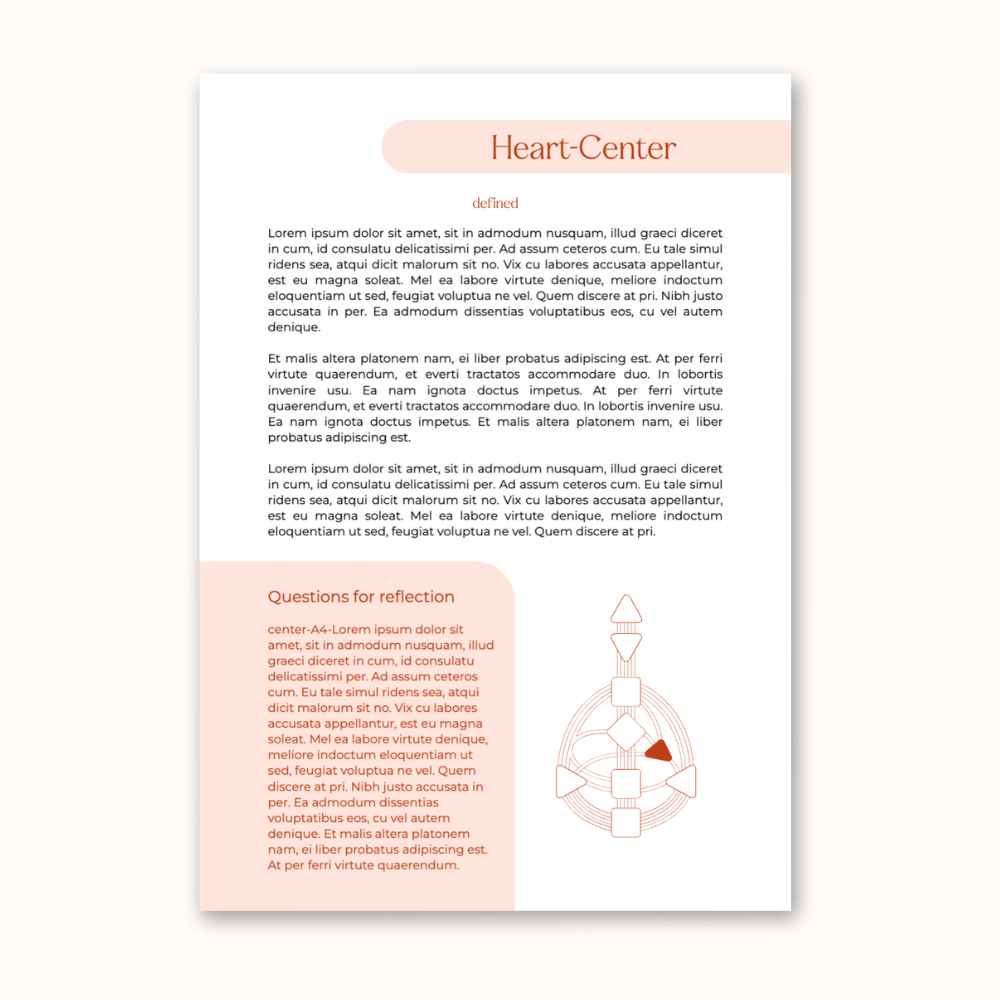 Heart-Center

defined

Lorem ipsum dolor sit amet, sit in admodum nusquam, illud graeci diceret in cum, id consulatu delicatissimi per. Ad assum ceteros cum. Eu tale simul ridens sea, atqui dicit malorum sit no. Vix cu labores accusata appellantur, est eu magna soleat. Mel ea labore virtute denique, meliore indoctum eloquentiam ut sed, feugiat voluptua ne vel. Quem discere at pri. Nibh justo accusata in per. Ea admodum dissentias voluptatibus eos, cu vel autem denique.

Et malis altera platonem nam, ei liber probatus adipiscing est. At per ferri virtute quaerendum, et everti tractatos accommodare duo. In lobortis invenire usu. Ea nam ignota doctus impetus. At per ferri virtute quaerendum, et everti tractatos accommodare duo. In lobortis invenire usu. Ea nam ignota doctus impetus. Et malis altera platonem nam, ei liber probatus adipiscing est.

Lorem ipsum dolor sit amet, sit in admodum nusquam, illud graeci diceret in cum, id consulatu delicatissimi per. Ad assum ceteros cum. Eu tale simul ridens sea, atqui dicit malorum sit no. Vix cu labores accusata appellantur, est eu magna soleat. Mel ea labore virtute denique, meliore indoctum eloquentiam ut sed, feugiat voluptua ne vel. Quem discere at pri.

Questions for reflection

center-A4-Lorem ipsum dolor sit amet, sit in admodum nusquam, illud graeci diceret in cum, id consulatu delicatissimi per. Ad assum ceteros cum. Eu tale simul ridens sea, atqui dicit malorum sit no. Vix cu labores accusata appellantur, est eu magna soleat. Mel ea labore virtute denique, meliore indoctum eloquentiam ut sed, feugiat voluptua ne vel. Quem discere at pri. Nibh justo accusata in per. Ea admodum dissentias voluptatibus eos, cu vel autem denique. Et malis altera platonem nam, ei liber probatus adipiscing est. At per ferri virtute quaerendum.